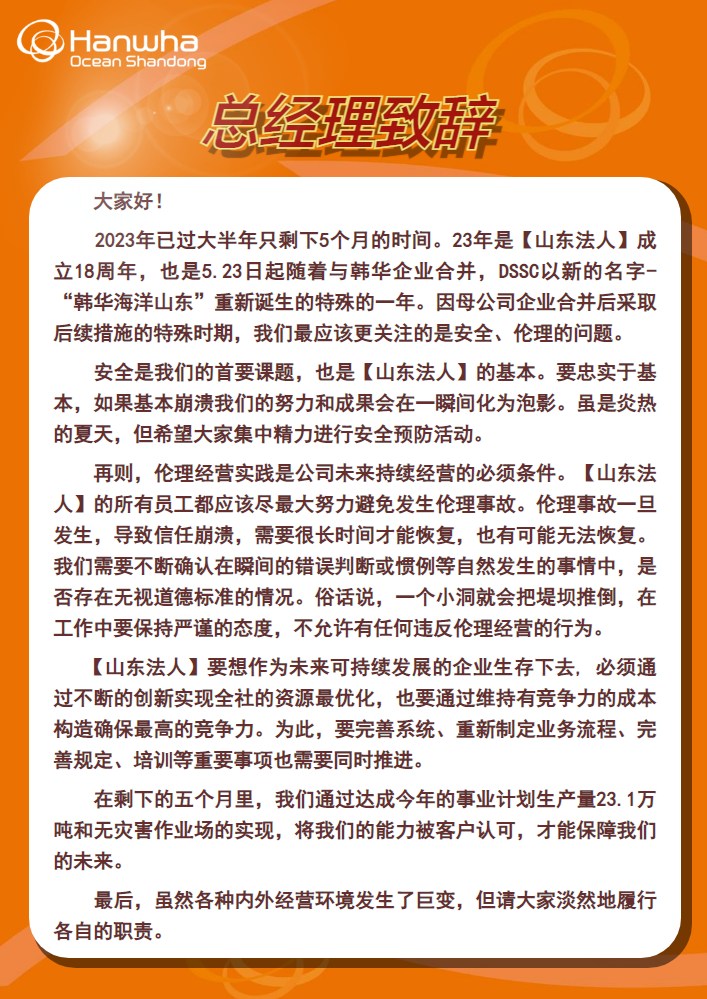 Hanwha
Ocean Shandong

总经理致辞

大家好!

2023年已过大半年只剩下5个月的时间。23年是【山东法人】成立18周年，也是5.23日起随着与韩华企业合并，DSSC以新的名字-“韩华海洋山东”重新诞生的特殊的一年。因母公司企业合并后采取后续措施的特殊时期，我们最应该更关注的是安全、伦理的问题。

安全是我们的首要课题，也是【山东法人】的基本。要忠实于基本，如果基本崩溃我们的努力和成果会在一瞬间化为泡影。虽是炎热的夏天，但希望大家集中精力进行安全预防活动。

再则，伦理经营实践是公司未来持续经营的必须条件。【山东法人】的所有员工都应该尽最大努力避免发生伦理事故。伦理事故一旦发生，导致信任崩溃，需要很长时间才能恢复，也有可能无法恢复。我们需要不断确认在瞬间的错误判断或惯例等自然发生的事情中，是否存在无视道德标准的情况。俗话说，一个小洞就会把堤坝推倒，在工作中要保持严谨的态度，不允许有任何违反伦理经营的行为。

【山东法人】要想作为未来可持续发展的企业生存下去，必须通过不断的创新实现全社的资源最优化，也要通过维持有竞争力的成本构造确保最高的竞争力。为此，要完善系统、重新制定业务流程、完善规定、培训等重要事项也需要同时推进。

在剩下的五个月里，我们通过达成今年的事业计划生产量23.1万吨和无灾害作业场的实现，将我们的能力被客户认可，才能保障我们的未来。

最后，虽然各种内外经营环境发生了巨变，但请大家淡然地履行各自的职责。